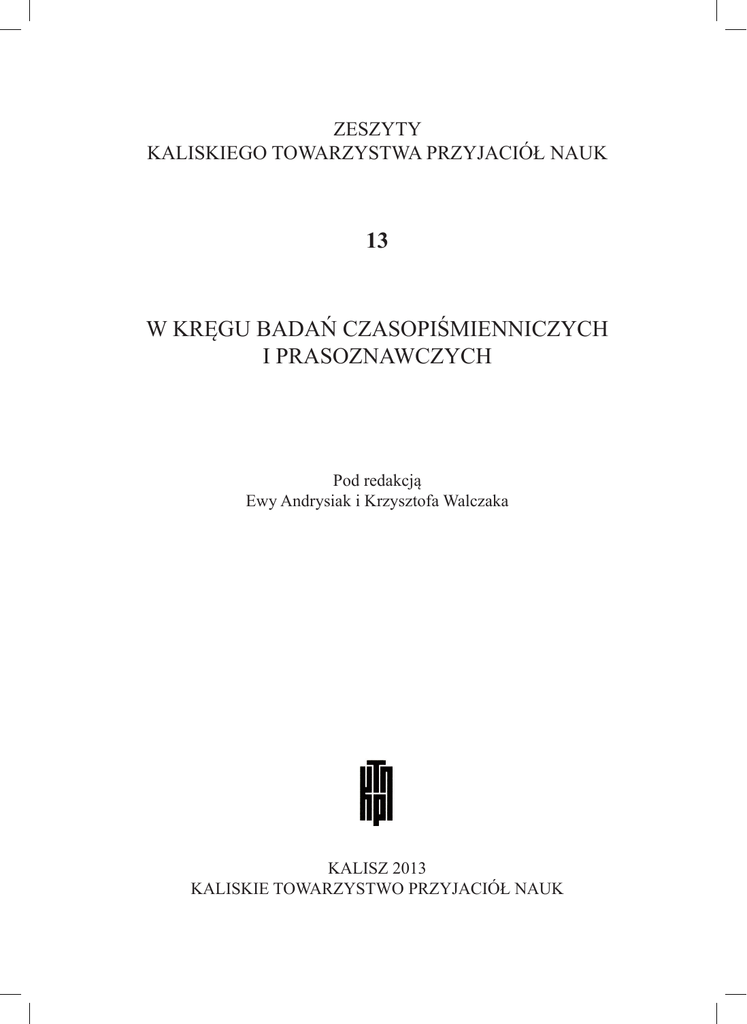 ZESZYTY
KALISKIEGO TOWARZYSTWA PRZYJACIÓŁ NAUK

13

W KRĘGU BADAŃ CZASOPIŚMIENNICZYCH
I PRASOZNAWCZYCH

Pod redakcją
Ewy Andrysiak i Krzysztofa Walczaka

KALISZ 2013
KALISKIE TOWARZYSTWO PRZYJACIÓŁ NAUK